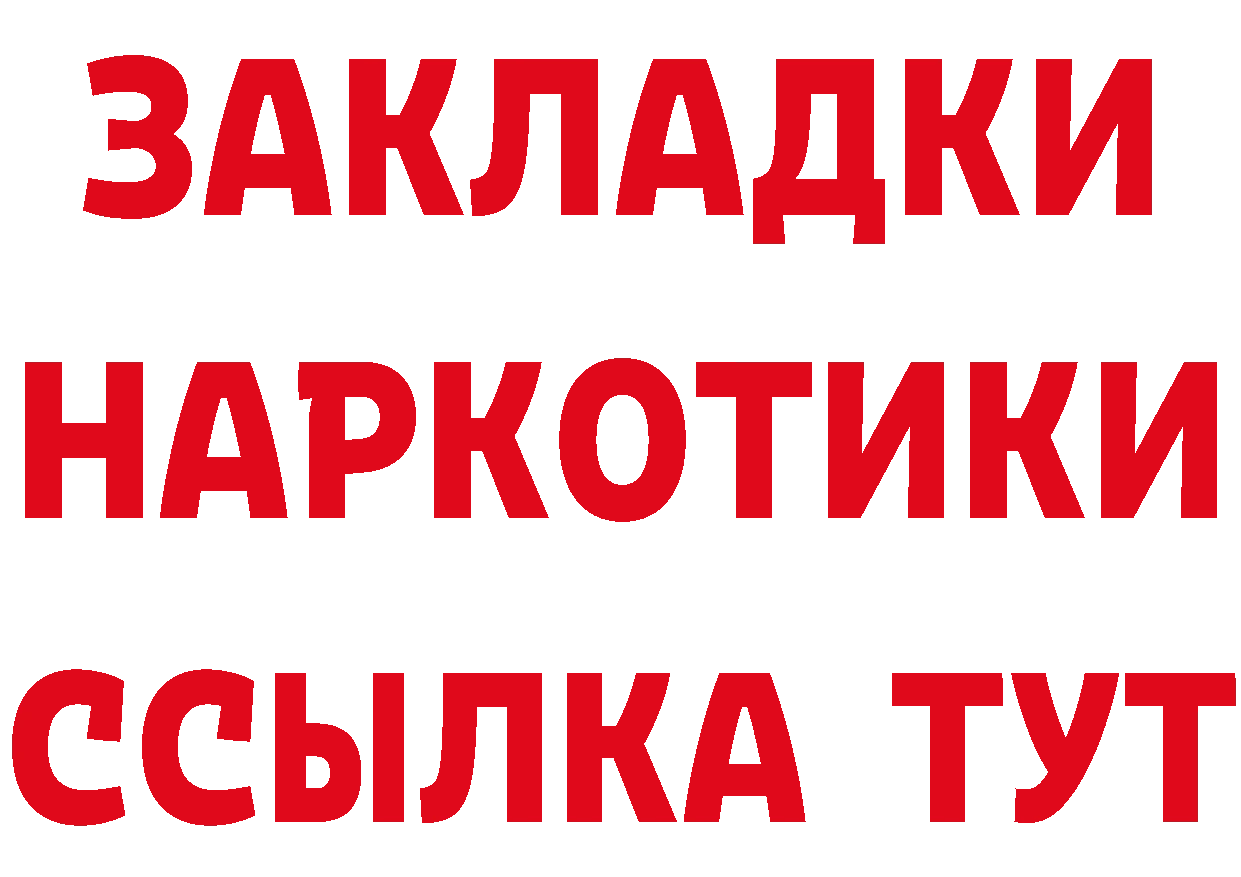 ЗАКЛАДКИ НАРКОТИКИ ССЫЛКА ТУТ